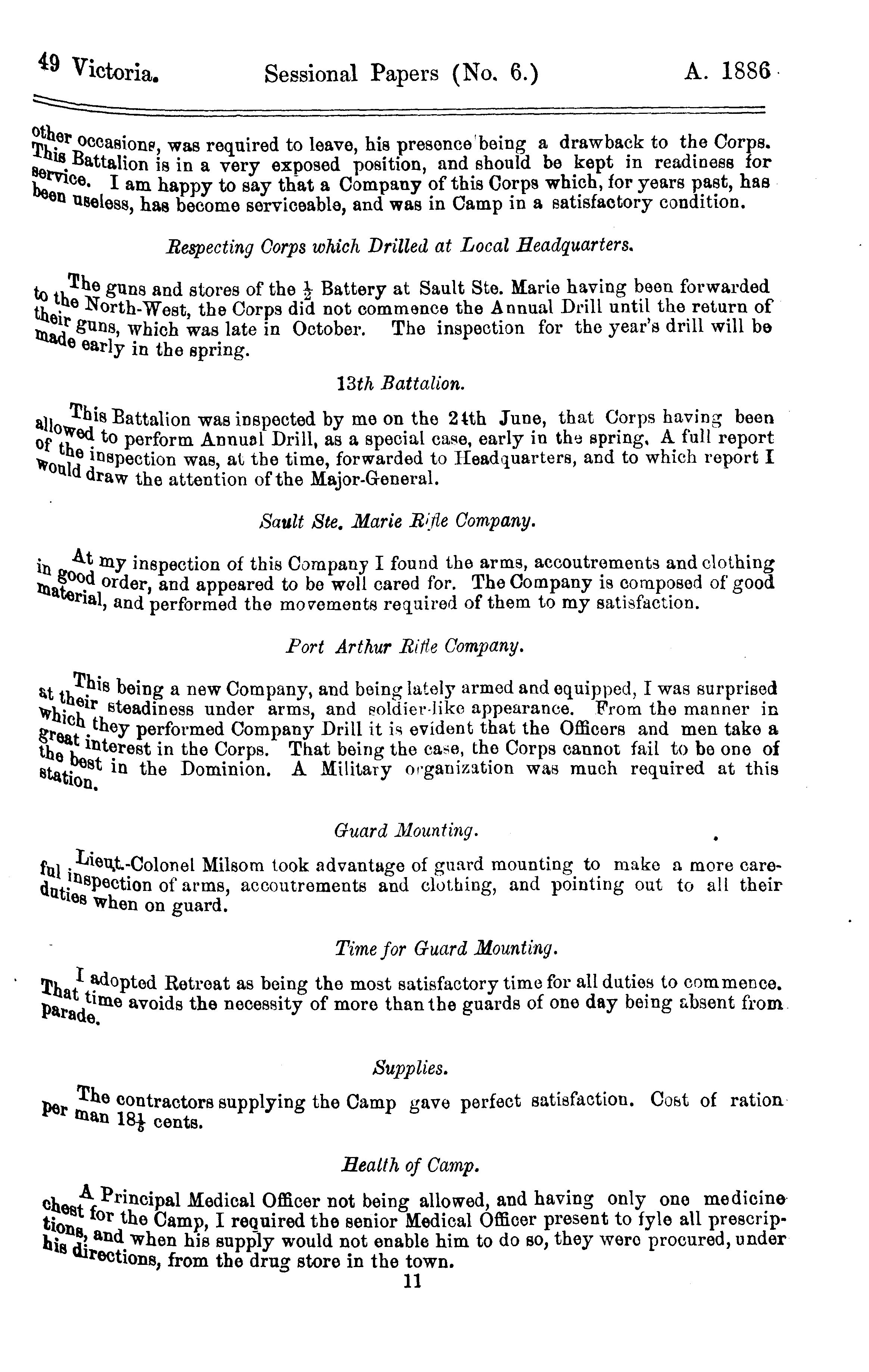 49 Victoria. Sessional Papers (No. 6.) A. 1886

other occasions, was required to leave, his presence being a drawback to the Corps. This Battalion is in a very exposed position, and should be kept in readiness for service. I am happy to say that a Company of this Corps which, for years past, has been useless, has become serviceable, and was in Camp in a satisfactory condition.

Respecting Corps which Drilled at Local Headquarters.

The guns and stores of the $\frac{1}{2}$ Battery at Sault Ste. Marie having been forwarded to the North-West, the Corps did not commence the Annual Drill until the return of their guns, which was late in October. The inspection for the year's drill will be made early in the spring.

13th Battalion.

This Battalion was inspected by me on the 24th June, that Corps having been allowed to perform Annual Drill, as a special case, early in the spring. A full report of the inspection was, at the time, forwarded to Headquarters, and to which report I would draw the attention of the Major-General.

Sault Ste. Marie Rifle Company.

At my inspection of this Company I found the arms, accoutrements and clothing in good order, and appeared to be well cared for. The Company is composed of good material, and performed the movements required of them to my satisfaction.

Port Arthur Rifle Company.

This being a new Company, and being lately armed and equipped, I was surprised at their steadiness under arms, and soldier-like appearance. From the manner in which they performed Company Drill it is evident that the Officers and men take a great interest in the Corps. That being the case, the Corps cannot fail to be one of the best in the Dominion. A Military organization was much required at this station.

Guard Mounting.

Lieut.-Colonel Milsom took advantage of guard mounting to make a more careful inspection of arms, accoutrements and clothing, and pointing out to all their duties when on guard.

Time for Guard Mounting.

I adopted Retreat as being the most satisfactory time for all duties to commence. That time avoids the necessity of more than the guards of one day being absent from parade.

Supplies.

The contractors supplying the Camp gave perfect satisfaction. Cost of ration per man $18\frac{1}{5}$ cents.

Health of Camp.

A Principal Medical Officer not being allowed, and having only one medicine chest for the Camp, I required the senior Medical Officer present to fyle all prescriptions, and when his supply would not enable him to do so, they were procured, under his directions, from the drug store in the town.

11